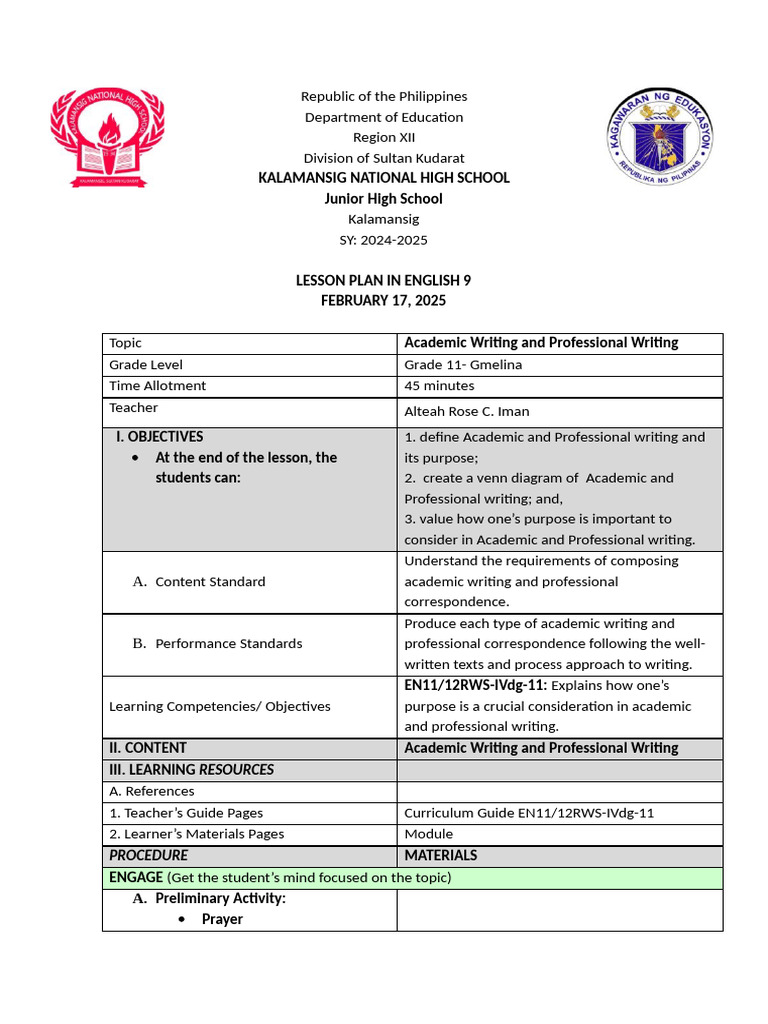 KALAMANSIG NATIONAL HIGH SCHOOL
KALAMANSIG, SULTAN KUDARAT

Republic of the Philippines
Department of Education
Region XII
Division of Sultan Kudarat
KALAMANSIG NATIONAL HIGH SCHOOL
Junior High School
Kalamansig
SY: 2024-2025

KAGAWARAN NG EDUKASYON
REPUBLIKA NG PILIPINAS

LESSON PLAN IN ENGLISH 9
FEBRUARY 17, 2025

| Topic | Academic Writing and Professional Writing |
|---|---|
| Grade Level | Grade 11- Gmelina |
| Time Allotment | 45 minutes |
| Teacher | Alteah Rose C. Iman |
| I. OBJECTIVES • At the end of the lesson, the students can: | 1. define Academic and Professional writing and its purpose; 2. create a venn diagram of Academic and Professional writing; and, 3. value how one's purpose is important to consider in Academic and Professional writing. |
| A. Content Standard | Understand the requirements of composing academic writing and professional correspondence. |
| B. Performance Standards | Produce each type of academic writing and professional correspondence following the well-written texts and process approach to writing. |
| Learning Competencies/ Objectives | EN11/12RWS-IVdg-11: Explains how one's purpose is a crucial consideration in academic and professional writing. |
| II. CONTENT | Academic Writing and Professional Writing |
| III. LEARNING RESOURCES | |
| A. References | |
| 1. Teacher's Guide Pages | Curriculum Guide EN11/12RWS-IVdg-11 |
| 2. Learner's Materials Pages | Module |
| PROCEDURE | MATERIALS |
| ENGAGE (Get the student's mind focused on the topic) | |
| A. Preliminary Activity: • Prayer | |